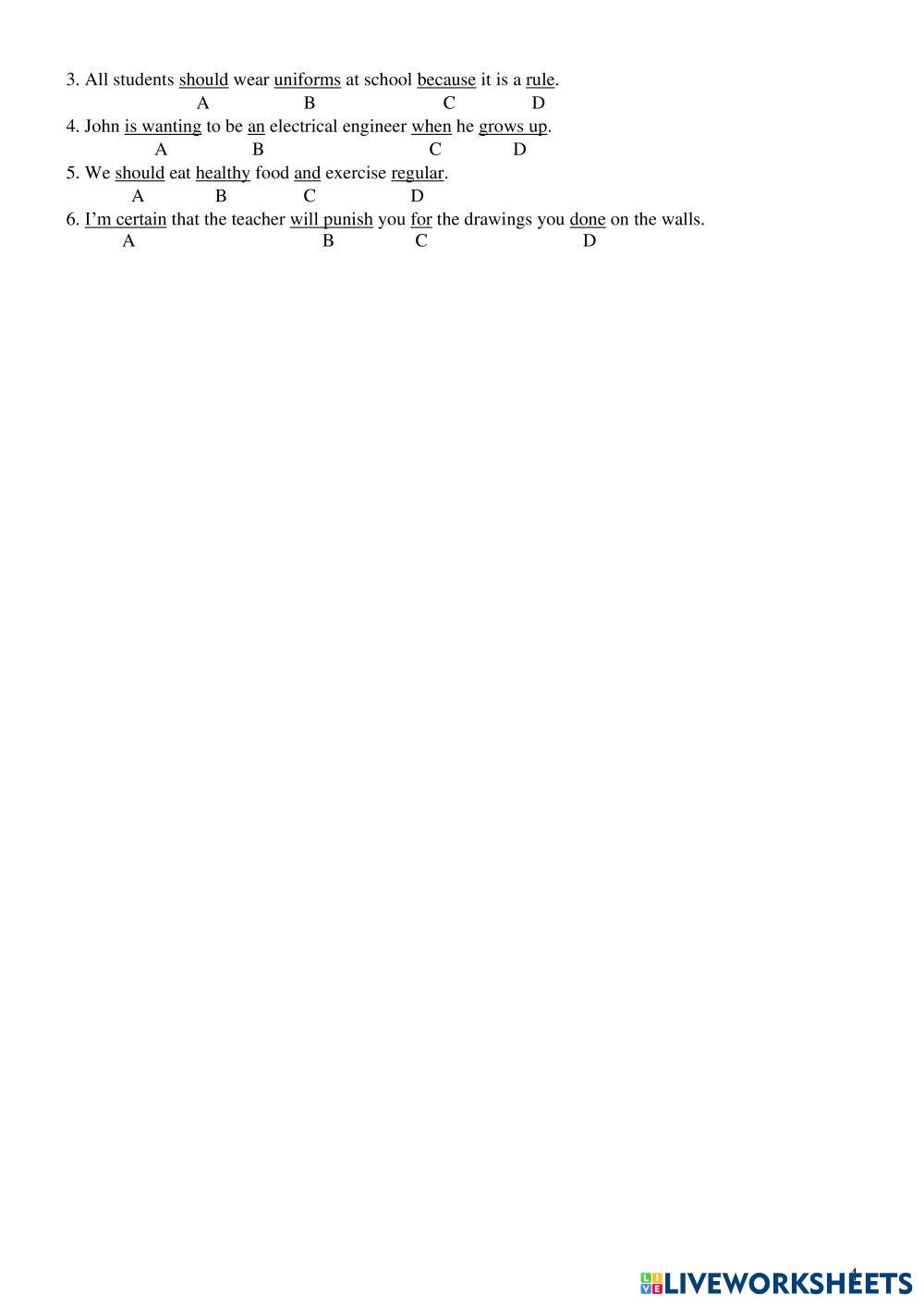 3. All students should wear uniforms at school because it is a rule.
A B C D

4. John is wanting to be an electrical engineer when he grows up.
A B C D

5. We should eat healthy food and exercise regular.
A B C D

6. I'm certain that the teacher will punish you for the drawings you done on the walls.
A B C D

LIVEWORKSHEETS